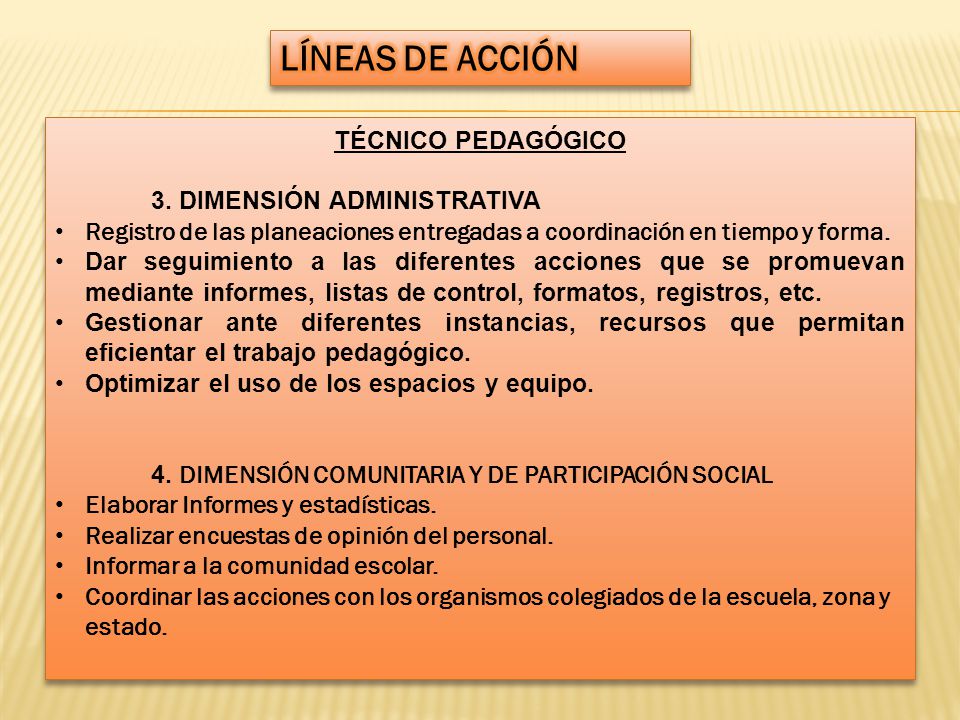 LÍNEAS DE ACCIÓN

TÉCNICO PEDAGÓGICO

3. DIMENSIÓN ADMINISTRATIVA

• Registro de las planeaciones entregadas a coordinación en tiempo y forma.
• Dar seguimiento a las diferentes acciones que se promuevan mediante informes, listas de control, formatos, registros, etc.
• Gestionar ante diferentes instancias, recursos que permitan eficientar el trabajo pedagógico.
• Optimizar el uso de los espacios y equipo.

4. DIMENSIÓN COMUNITARIA Y DE PARTICIPACIÓN SOCIAL

• Elaborar Informes y estadísticas.
• Realizar encuestas de opinión del personal.
• Informar a la comunidad escolar.
• Coordinar las acciones con los organismos colegiados de la escuela, zona y estado.